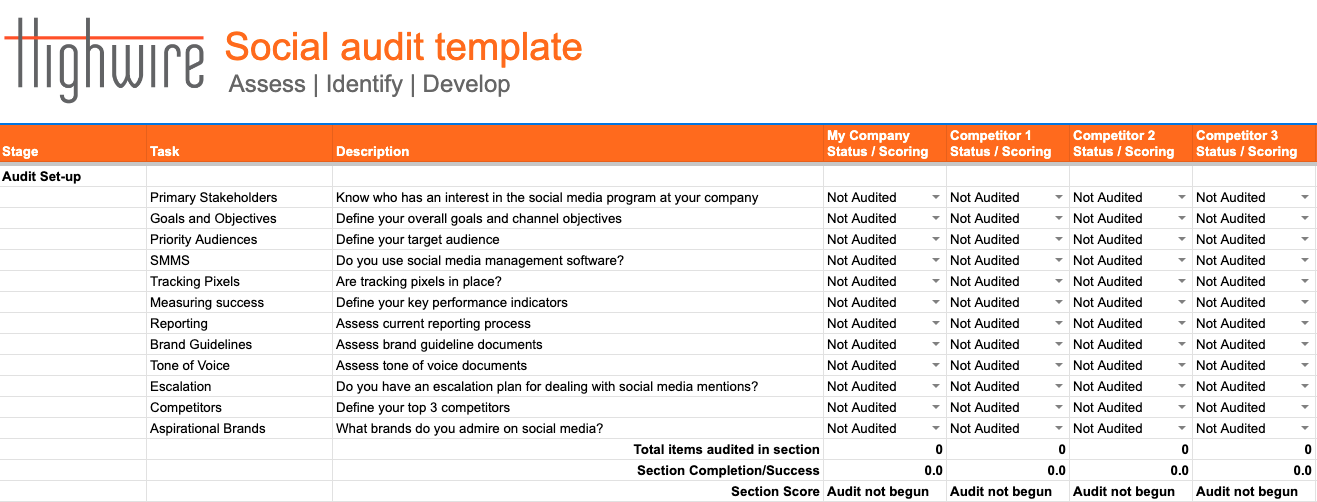 Highwire

Social audit template

Assess | Identify | Develop

| Stage | Task | Description | My Company Status / Scoring | Competitor 1 Status / Scoring | Competitor 2 Status / Scoring | Competitor 3 Status / Scoring |
|---|---|---|---|---|---|---|
| Audit Set-up | | | | | | |
| | Primary Stakeholders | Know who has an interest in the social media program at your company | Not Audited | Not Audited | Not Audited | Not Audited |
| | Goals and Objectives | Define your overall goals and channel objectives | Not Audited | Not Audited | Not Audited | Not Audited |
| | Priority Audiences | Define your target audience | Not Audited | Not Audited | Not Audited | Not Audited |
| | SMMS | Do you use social media management software? | Not Audited | Not Audited | Not Audited | Not Audited |
| | Tracking Pixels | Are tracking pixels in place? | Not Audited | Not Audited | Not Audited | Not Audited |
| | Measuring success | Define your key performance indicators | Not Audited | Not Audited | Not Audited | Not Audited |
| | Reporting | Assess current reporting process | Not Audited | Not Audited | Not Audited | Not Audited |
| | Brand Guidelines | Assess brand guideline documents | Not Audited | Not Audited | Not Audited | Not Audited |
| | Tone of Voice | Assess tone of voice documents | Not Audited | Not Audited | Not Audited | Not Audited |
| | Escalation | Do you have an escalation plan for dealing with social media mentions? | Not Audited | Not Audited | Not Audited | Not Audited |
| | Competitors | Define your top 3 competitors | Not Audited | Not Audited | Not Audited | Not Audited |
| | Aspirational Brands | What brands do you admire on social media? | Not Audited | Not Audited | Not Audited | Not Audited |
| | | Total items audited in section | 0 | 0 | 0 | 0 |
| | | Section Completion/Success | 0.0 | 0.0 | 0.0 | 0.0 |
| | | Section Score | Audit not begun | Audit not begun | Audit not begun | Audit not begun |